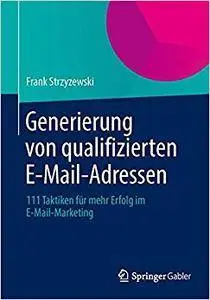 Frank Strzyzewski

Generierung von qualifizierten E-Mail-Adressen

111 Taktiken für mehr Erfolg im E-Mail-Marketing

Springer Gabler